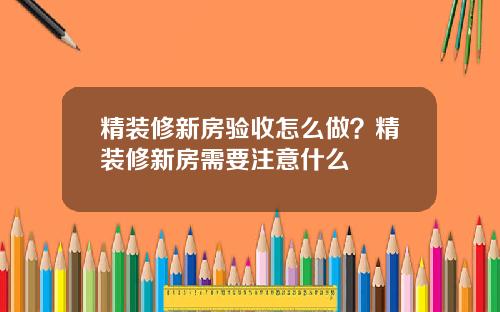 精装修新房验收怎么做？精装修新房需要注意什么